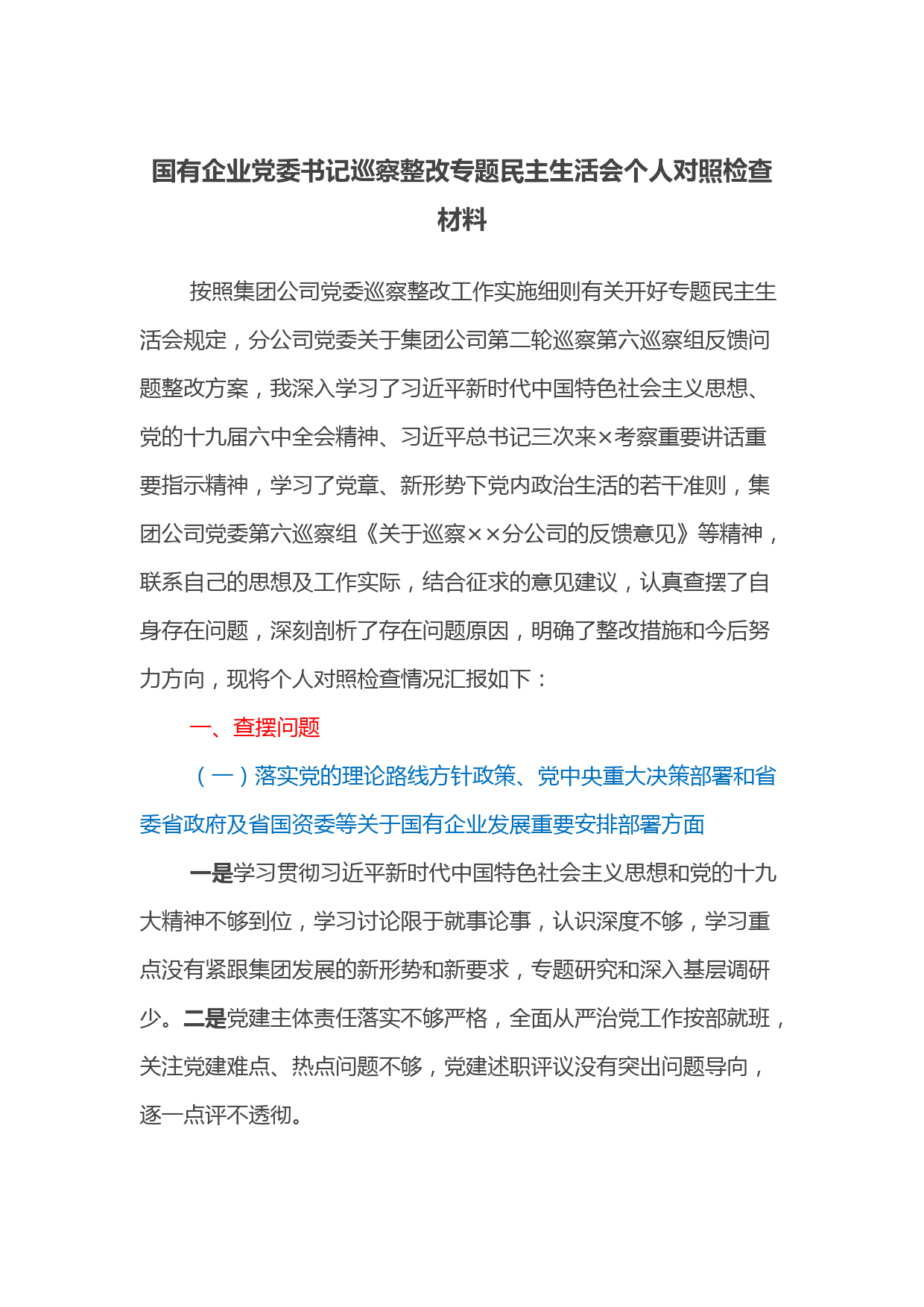 国有企业党委书记巡察整改专题民主生活会个人对照检查材料

按照集团公司党委巡察整改工作实施细则有关开好专题民主生活会规定，分公司党委关于集团公司第二轮巡察第六巡察组反馈问题整改方案，我深入学习了习近平新时代中国特色社会主义思想、党的十九届六中全会精神、习近平总书记三次来×考察重要讲话重要指示精神，学习了党章、新形势下党内政治生活的若干准则，集团公司党委第六巡察组《关于巡察××分公司的反馈意见》等精神，联系自己的思想及工作实际，结合征求的意见建议，认真查摆了自身存在问题，深刻剖析了存在问题原因，明确了整改措施和今后努力方向，现将个人对照检查情况汇报如下：

一、查摆问题

（一）落实党的理论路线方针政策、党中央重大决策部署和省委省政府及省国资委等关于国有企业发展重要安排部署方面

一是学习贯彻习近平新时代中国特色社会主义思想和党的十九大精神不够到位，学习讨论限于就事论事，认识深度不够，学习重点没有紧跟集团发展的新形势和新要求，专题研究和深入基层调研少。二是党建主体责任落实不够严格，全面从严治党工作按部就班，关注党建难点、热点问题不够，党建述职评议没有突出问题导向，逐一点评不透彻。